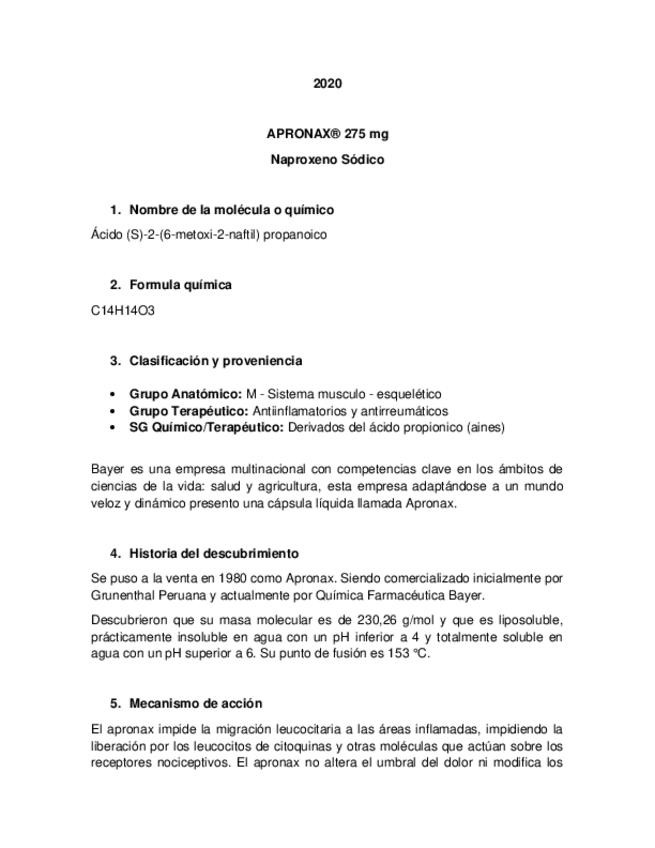 2020

APRONAX® 275 mg

Naproxeno Sódico

1. Nombre de la molécula o químico

Ácido (S)-2-(6-metoxi-2-naftil) propanoico

2. Formula química

C14H14O3

3. Clasificación y proveniencia

• Grupo Anatómico: M - Sistema musculo - esquelético
• Grupo Terapéutico: Antiinflamatorios y antirreumáticos
• SG Químico/Terapéutico: Derivados del ácido propionico (aines)

Bayer es una empresa multinacional con competencias clave en los ámbitos de ciencias de la vida: salud y agricultura, esta empresa adaptándose a un mundo veloz y dinámico presento una cápsula líquida llamada Apronax.

4. Historia del descubrimiento

Se puso a la venta en 1980 como Apronax. Siendo comercializado inicialmente por Grunenthal Peruana y actualmente por Química Farmacéutica Bayer.

Descubrieron que su masa molecular es de 230,26 g/mol y que es liposoluble, prácticamente insoluble en agua con un pH inferior a 4 y totalmente soluble en agua con un pH superior a 6. Su punto de fusión es 153 °C.

5. Mecanismo de acción

El apronax impide la migración leucocitaria a las áreas inflamadas, impidiendo la liberación por los leucocitos de citoquinas y otras moléculas que actúan sobre los receptores nociceptivos. El apronax no altera el umbral del dolor ni modifica los